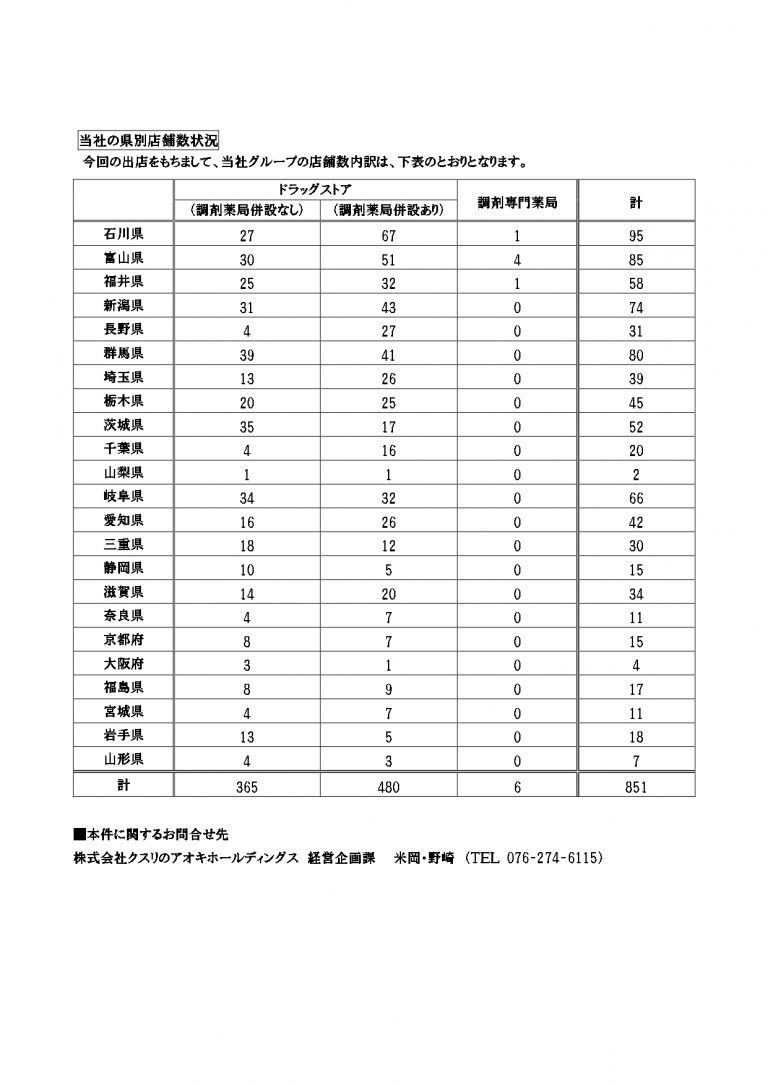 当社の県別店舗数状況

今回の出店をもちまして、当社グループの店舗数内訳は、下表のとおりとなります。

| | ドラッグストア（調剤薬局併設なし） | ドラッグストア（調剤薬局併設あり） | 調剤専門薬局 | 計 |
|---|---|---|---|---|
| 石川県 | 27 | 67 | 1 | 95 |
| 富山県 | 30 | 51 | 4 | 85 |
| 福井県 | 25 | 32 | 1 | 58 |
| 新潟県 | 31 | 43 | 0 | 74 |
| 長野県 | 4 | 27 | 0 | 31 |
| 群馬県 | 39 | 41 | 0 | 80 |
| 埼玉県 | 13 | 26 | 0 | 39 |
| 栃木県 | 20 | 25 | 0 | 45 |
| 茨城県 | 35 | 17 | 0 | 52 |
| 千葉県 | 4 | 16 | 0 | 20 |
| 山梨県 | 1 | 1 | 0 | 2 |
| 岐阜県 | 34 | 32 | 0 | 66 |
| 愛知県 | 16 | 26 | 0 | 42 |
| 三重県 | 18 | 12 | 0 | 30 |
| 静岡県 | 10 | 5 | 0 | 15 |
| 滋賀県 | 14 | 20 | 0 | 34 |
| 奈良県 | 4 | 7 | 0 | 11 |
| 京都府 | 8 | 7 | 0 | 15 |
| 大阪府 | 3 | 1 | 0 | 4 |
| 福島県 | 8 | 9 | 0 | 17 |
| 宮城県 | 4 | 7 | 0 | 11 |
| 岩手県 | 13 | 5 | 0 | 18 |
| 山形県 | 4 | 3 | 0 | 7 |
| 計 | 365 | 480 | 6 | 851 |

■本件に関するお問合せ先
株式会社クスリのアオキホールディングス 経営企画課 米岡・野崎 (TEL 076-274-6115)